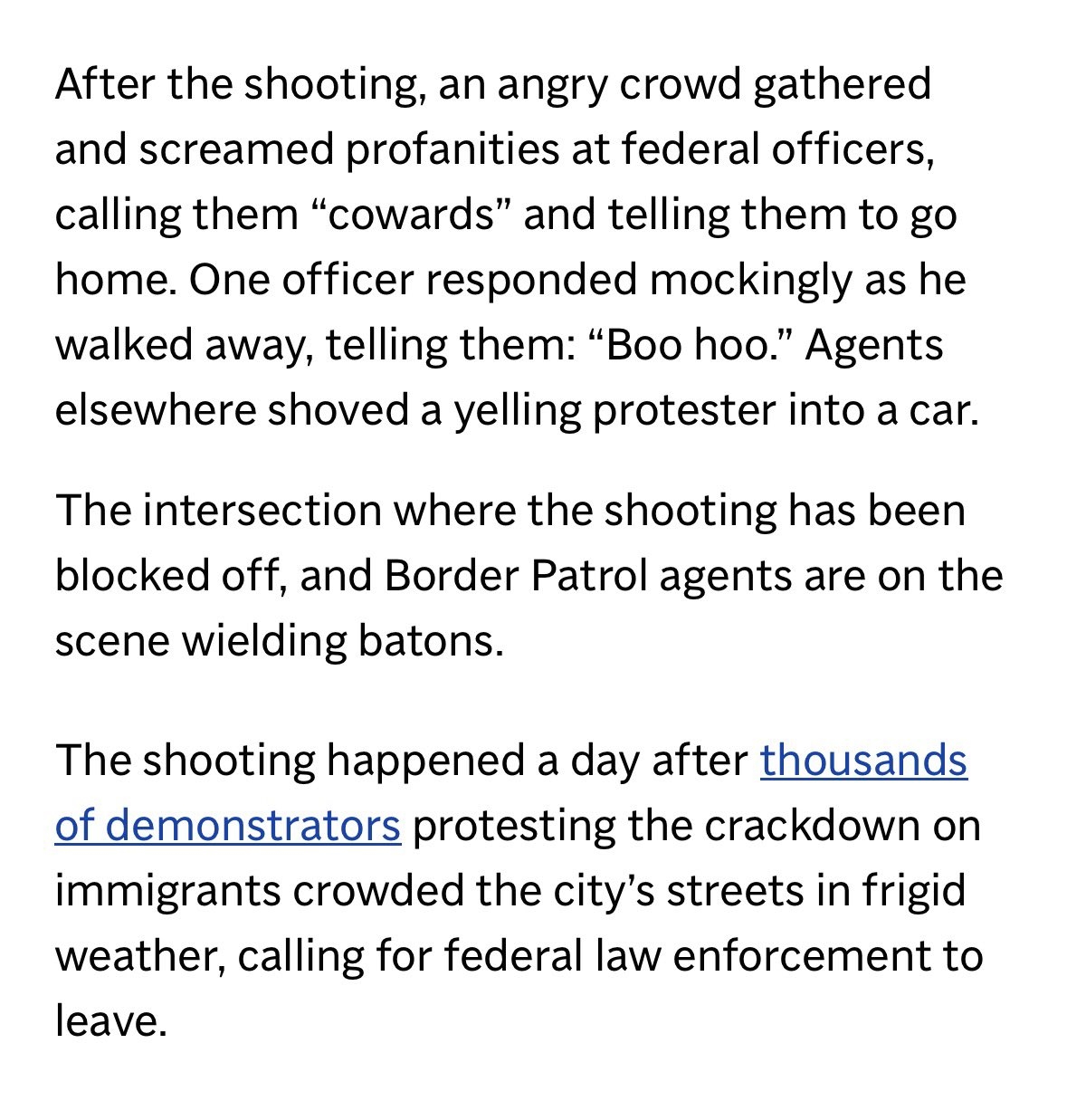 After the shooting, an angry crowd gathered and screamed profanities at federal officers, calling them “cowards” and telling them to go home. One officer responded mockingly as he walked away, telling them: “Boo hoo.” Agents elsewhere shoved a yelling protester into a car.

The intersection where the shooting has been blocked off, and Border Patrol agents are on the scene wielding batons.

The shooting happened a day after thousands of demonstrators protesting the crackdown on immigrants crowded the city’s streets in frigid weather, calling for federal law enforcement to leave.